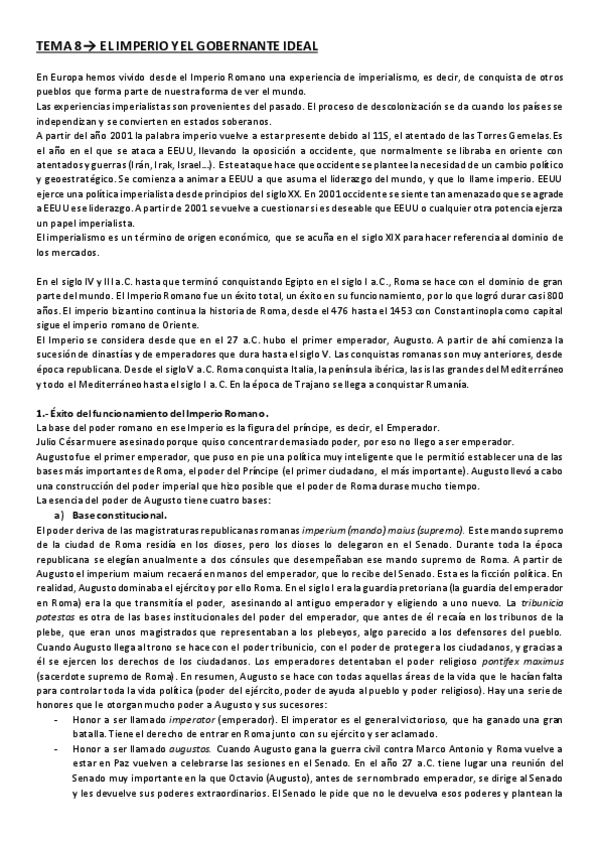 TEMA 8→ EL IMPERIO Y EL GOBERNANTE IDEAL

En Europa hemos vivido desde el Imperio Romano una experiencia de imperialismo, es decir, de conquista de otros pueblos que forma parte de nuestra forma de ver el mundo.
Las experiencias imperialistas son provenientes del pasado. El proceso de descolonización se da cuando los países se independizan y se convierten en estados soberanos.
A partir del año 2001 la palabra imperio vuelve a estar presente debido al 11S, el atentado de las Torres Gemelas. Es el año en el que se ataca a EEUU, llevando la oposición a occidente, que normalmente se libraba en oriente con atentados y guerras (Irán, Irak, Israel…). Este ataque hace que occidente se plantee la necesidad de un cambio político y geoestratégico. Se comienza a animar a EEUU a que asuma el liderazgo del mundo, y que lo llame imperio. EEUU ejerce una política imperialista desde principios del siglo XX. En 2001 occidente se siente tan amenazado que se agrade a EEUU ese liderazgo. A partir de 2001 se vuelve a cuestionar si es deseable que EEUU o cualquier otra potencia ejerza un papel imperialista.
El imperialismo es un término de origen económico, que se acuña en el siglo XIX para hacer referencia al dominio de los mercados.

En el siglo IV y III a.C. hasta que terminó conquistando Egipto en el siglo I a.C., Roma se hace con el dominio de gran parte del mundo. El Imperio Romano fue un éxito total, un éxito en su funcionamiento, por lo que logró durar casi 800 años. El imperio bizantino continua la historia de Roma, desde el 476 hasta el 1453 con Constantinopla como capital sigue el imperio romano de Oriente.
El Imperio se considera desde que en el 27 a.C. hubo el primer emperador, Augusto. A partir de ahí comienza la sucesión de dinastías y de emperadores que dura hasta el siglo V. Las conquistas romanas son muy anteriores, desde época republicana. Desde el siglo V a.C. Roma conquista Italia, la península ibérica, las islas grandes del Mediterráneo y todo el Mediterráneo hasta el siglo I a.C. En la época de Trajano se llega a conquistar Rumanía.

1.- Éxito del funcionamiento del Imperio Romano.
La base del poder romano en ese Imperio es la figura del príncipe, es decir, el Emperador.
Julio César muere asesinado porque quiso concentrar demasiado poder, por eso no llego a ser emperador.
Augusto fue el primer emperador, que puso en pie una política muy inteligente que le permitió establecer una de las bases más importantes de Roma, el poder del Príncipe (el primer ciudadano, el más importante). Augusto llevó a cabo una construcción del poder imperial que hizo posible que el poder de Roma durase mucho tiempo.
La esencia del poder de Augusto tiene cuatro bases:
a) Base constitucional.
El poder deriva de las magistraturas republicanas romanas imperium (mando) maius (supremo). Este mando supremo de la ciudad de Roma residía en los dioses, pero los dioses lo delegaron en el Senado. Durante toda la época republicana se elegían anualmente a dos cónsules que desempeñaban ese mando supremo de Roma. A partir de Augusto el imperium maium recaerá en manos del emperador, que lo recibe del Senado. Esta es la ficción política. En realidad, Augusto dominaba el ejército y por ello Roma. En el siglo I era la guardia pretoriana (la guardia del emperador en Roma) era la que transmitía el poder, asesinando al antiguo emperador y eligiendo a uno nuevo. La tribunicia potestas es otra de las bases institucionales del poder del emperador, que antes de él recaía en los tribunos de la plebe, que eran unos magistrados que representaban a los plebeyos, algo parecido a los defensores del pueblo.
Cuando Augusto llega al trono se hace con el poder tribunicio, con el poder de proteger a los ciudadanos, y gracias a él se ejercen los derechos de los ciudadanos. Los emperadores detentaban el poder religioso pontifex maximus (sacerdote supremo de Roma). En resumen, Augusto se hace con todas aquellas áreas de la vida que le hacían falta para controlar toda la vida política (poder del ejército, poder de ayuda al pueblo y poder religioso). Hay una serie de honores que le otorgan mucho poder a Augusto y sus sucesores:
- Honor a ser llamado imperator (emperador). El imperator es el general victorioso, que ha ganado una gran batalla. Tiene el derecho de entrar en Roma junto con su ejército y ser aclamado.
- Honor a ser llamado augustos. Cuando Augusto gana la guerra civil contra Marco Antonio y Roma vuelve a estar en Paz vuelven a celebrarse las sesiones en el Senado. En el año 27 a.C. tiene lugar una reunión del Senado muy importante en la que Octavio (Augusto), antes de ser nombrado emperador, se dirige al Senado y les devuelve sus poderes extraordinarios. El Senado le pide que no le devuelva esos poderes y plantean la